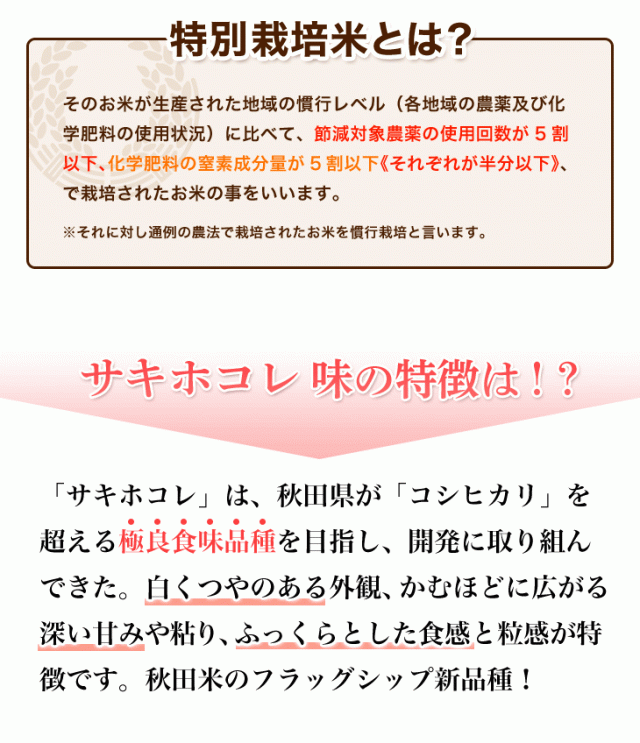 特別栽培米とは?

そのお米が生産された地域の慣行レベル（各地域の農薬及び化学肥料の使用状況）に比べて、節減対象農薬の使用回数が５割以下、化学肥料の窒素成分量が５割以下《それぞれが半分以下》、で栽培されたお米の事をいいます。

※それに対し通例の農法で栽培されたお米を慣行栽培と言います。

サキホコレ 味の特徴は！？

「サキホコレ」は、秋田県が「コシヒカリ」を超える極良食味品種を目指し、開発に取り組んできた。白くつやのある外観、かむほどに広がる深い甘みや粘り、ふっくらとした食感と粒感が特徴です。秋田米のフラッグシップ新品種！